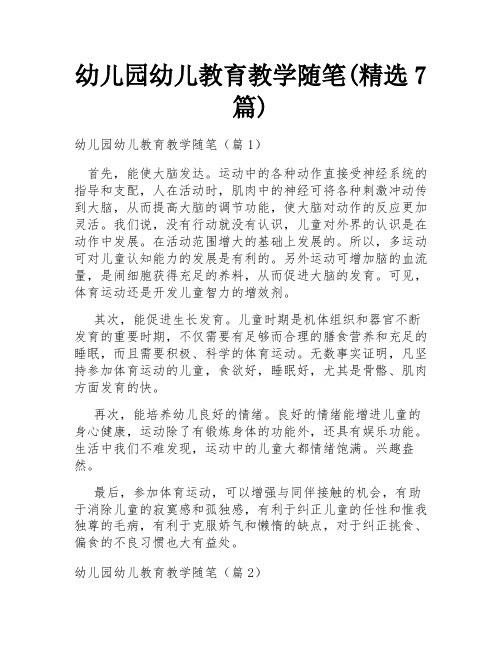 幼儿园幼儿教育教学随笔(精选 7 篇)

幼儿园幼儿教育教学随笔（篇 1）

首先，能使大脑发达。运动中的各种动作直接受神经系统的指导和支配，人在活动时，肌肉中的神经可将各种刺激冲动传到大脑，从而提高大脑的调节功能，使大脑对动作的反应更加灵活。我们说，没有行动就没有认识，儿童对外界的认识是在动作中发展。在活动范围增大的基础上发展的。所以，多运动可对儿童认知能力的发展是有利的。另外运动可增加脑的血流量，是闹细胞获得充足的养料，从而促进大脑的发育。可见，体育运动还是开发儿童智力的增效剂。

其次，能促进生长发育。儿童时期是机体组织和器官不断发育的重要时期，不仅需要有足够而合理的膳食营养和充足的睡眠，而且需要积极、科学的体育运动。无数事实证明，凡坚持参加体育运动的儿童，食欲好，睡眠好，尤其是骨骼、肌肉方面发育的快。

再次，能培养幼儿良好的情绪。良好的情绪能增进儿童的身心健康，运动除了有锻炼身体的功能外，还具有娱乐功能。生活中我们不难发现，运动中的儿童大都情绪饱满。兴趣盎然。

最后，参加体育运动，可以增强与同伴接触的机会，有助于消除儿童的寂寞感和孤独感，有利于纠正儿童的任性和惟我独尊的毛病，有利于克服娇气和懒惰的缺点，对于纠正挑食、偏食的不良习惯也大有益处。

幼儿园幼儿教育教学随笔（篇 2）